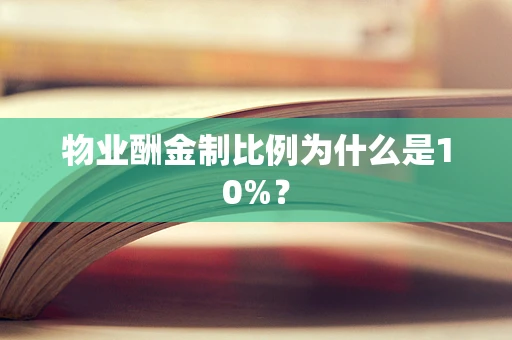 物业酬金制比例为什么是10%？